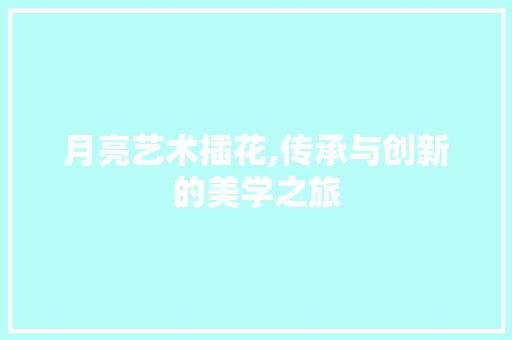 月亮艺术插花,传承与创新的美学之旅